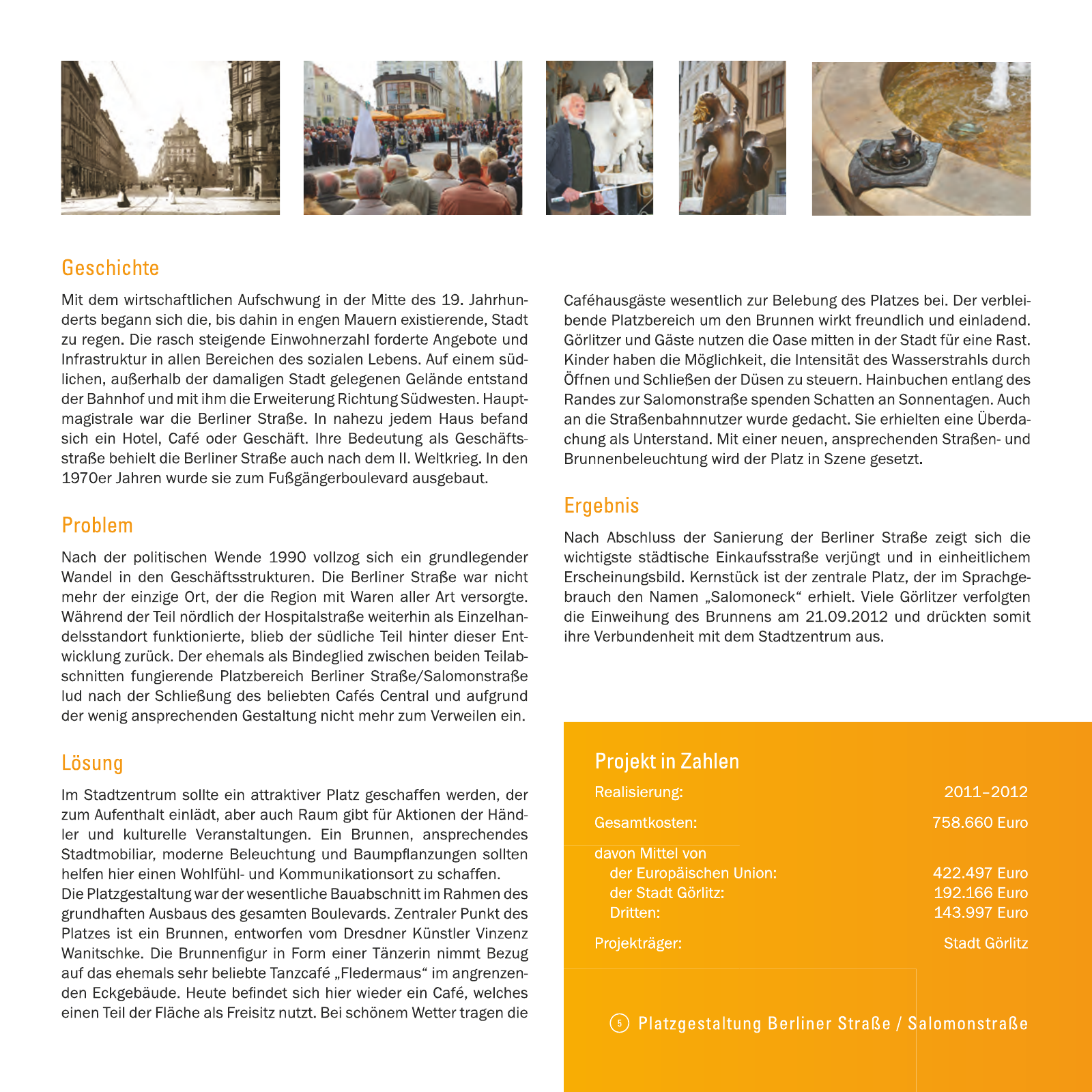 Geschichte

Mit dem wirtschaftlichen Aufschwung in der Mitte des 19. Jahrhunderts begann sich die, bis dahin in engen Mauern existierende, Stadt zu regen. Die rasch steigende Einwohnerzahl forderte Angebote und Infrastruktur in allen Bereichen des sozialen Lebens. Auf einem südlichen, außerhalb der damaligen Stadt gelegenen Gelände entstand der Bahnhof und mit ihm die Erweiterung Richtung Südwesten. Hauptmagistrale war die Berliner Straße. In nahezu jedem Haus befand sich ein Hotel, Café oder Geschäft. Ihre Bedeutung als Geschäftsstraße behielt die Berliner Straße auch nach dem II. Weltkrieg. In den 1970er Jahren wurde sie zum Fußgängerboulevard ausgebaut.

Problem

Nach der politischen Wende 1990 vollzog sich ein grundlegender Wandel in den Geschäftsstrukturen. Die Berliner Straße war nicht mehr der einzige Ort, der die Region mit Waren aller Art versorgte. Während der Teil nördlich der Hospitalstraße weiterhin als Einzelhandelsstandort funktionierte, blieb der südliche Teil hinter dieser Entwicklung zurück. Der ehemals als Bindeglied zwischen beiden Teilabschnitten fungierende Platzbereich Berliner Straße/Salomonstraße lud nach der Schließung des beliebten Cafés Central und aufgrund der wenig ansprechenden Gestaltung nicht mehr zum Verweilen ein.

Lösung

Im Stadtzentrum sollte ein attraktiver Platz geschaffen werden, der zum Aufenthalt einlädt, aber auch Raum gibt für Aktionen der Händler und kulturelle Veranstaltungen. Ein Brunnen, ansprechendes Stadtmobiliar, moderne Beleuchtung und Baumpflanzungen sollten helfen hier einen Wohlfühl- und Kommunikationsort zu schaffen.
Die Platzgestaltung war der wesentliche Bauabschnitt im Rahmen des grundhaften Ausbaus des gesamten Boulevards. Zentraler Punkt des Platzes ist ein Brunnen, entworfen vom Dresdner Künstler Vinzenz Wanitschke. Die Brunnenfigur in Form einer Tänzerin nimmt Bezug auf das ehemals sehr beliebte Tanzcafé „Fledermaus“ im angrenzenden Eckgebäude. Heute befindet sich hier wieder ein Café, welches einen Teil der Fläche als Freisitz nutzt. Bei schönem Wetter tragen die Caféhausgäste wesentlich zur Belebung des Platzes bei. Der verbleibende Platzbereich um den Brunnen wirkt freundlich und einladend. Görlitzer und Gäste nutzen die Oase mitten in der Stadt für eine Rast. Kinder haben die Möglichkeit, die Intensität des Wasserstrahls durch Öffnen und Schließen der Düsen zu steuern. Hainbuchen entlang des Randes zur Salomonstraße spenden Schatten an Sonnentagen. Auch an die Straßenbahnnutzer wurde gedacht. Sie erhielten eine Überdachung als Unterstand. Mit einer neuen, ansprechenden Straßen- und Brunnenbeleuchtung wird der Platz in Szene gesetzt.

Ergebnis

Nach Abschluss der Sanierung der Berliner Straße zeigt sich die wichtigste städtische Einkaufsstraße verjüngt und in einheitlichem Erscheinungsbild. Kernstück ist der zentrale Platz, der im Sprachgebrauch den Namen „Salomoneck“ erhielt. Viele Görlitzer verfolgten die Einweihung des Brunnens am 21.09.2012 und drückten somit ihre Verbundenheit mit dem Stadtzentrum aus.

Projekt in Zahlen

| | |
|---|---|
| Realisierung: | 2011–2012 |
| Gesamtkosten: | 758.660 Euro |
| davon Mittel von | |
| der Europäischen Union: | 422.497 Euro |
| der Stadt Görlitz: | 192.166 Euro |
| Dritten: | 143.997 Euro |
| Projektträger: | Stadt Görlitz |

5 Platzgestaltung Berliner Straße / Salomonstraße